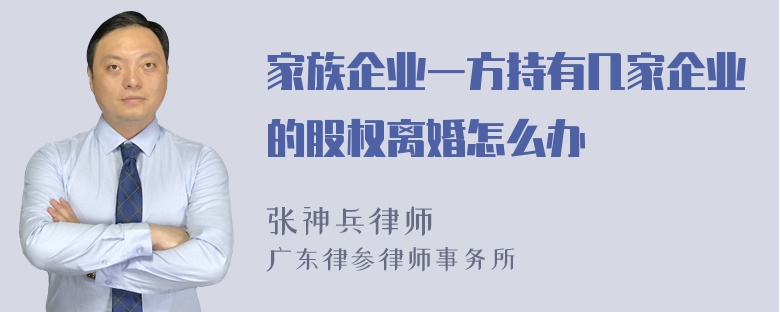 家族企业一方持有几家企业的股权离婚怎么办

张神兵律师
广东律参律师事务所